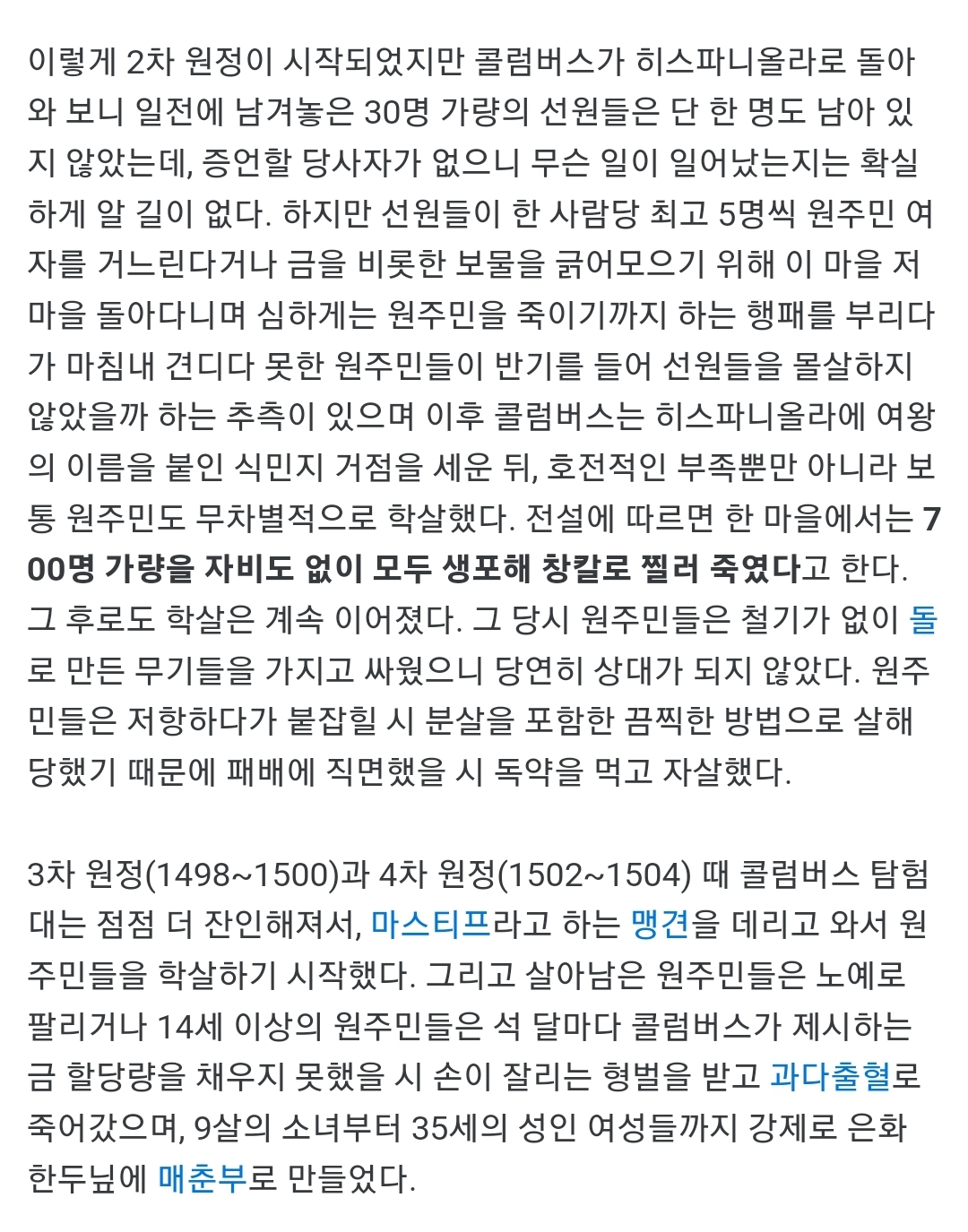 이렇게 2차 원정이 시작되었지만 콜럼버스가 히스파니올라로 돌아와 보니 일전에 남겨놓은 30명 가량의 선원들은 단 한 명도 남아 있지 않았는데, 증언할 당사자가 없으니 무슨 일이 일어났는지는 확실하게 알 길이 없다. 하지만 선원들이 한 사람당 최고 5명씩 원주민 여자를 거느린다거나 금을 비롯한 보물을 긁어모으기 위해 이 마을 저 마을 돌아다니며 심하게는 원주민을 죽이기까지 하는 행패를 부리다가 마침내 견디다 못한 원주민들이 반기를 들어 선원들을 몰살하지 않았을까 하는 추측이 있으며 이후 콜럼버스는 히스파니올라에 여왕의 이름을 붙인 식민지 거점을 세운 뒤, 호전적인 부족뿐만 아니라 보통 원주민도 무차별적으로 학살했다. 전설에 따르면 한 마을에서는 700명 가량을 자비도 없이 모두 생포해 창칼로 찔러 죽였다고 한다. 그 후로도 학살은 계속 이어졌다. 그 당시 원주민들은 철기가 없이 돌로 만든 무기들을 가지고 싸웠으니 당연히 상대가 되지 않았다. 원주민들은 저항하다가 붙잡힐 시 분살을 포함한 끔찍한 방법으로 살해당했기 때문에 패배에 직면했을 시 독약을 먹고 자살했다.

3차 원정(1498~1500)과 4차 원정(1502~1504) 때 콜럼버스 탐험대는 점점 더 잔인해져서, 마스티프라고 하는 맹견을 데리고 와서 원주민들을 학살하기 시작했다. 그리고 살아남은 원주민들은 노예로 팔리거나 14세 이상의 원주민들은 석 달마다 콜럼버스가 제시하는 금 할당량을 채우지 못했을 시 손이 잘리는 형벌을 받고 과다출혈로 죽어갔으며, 9살의 소녀부터 35세의 성인 여성들까지 강제로 은화 한두닢에 매춘부로 만들었다.